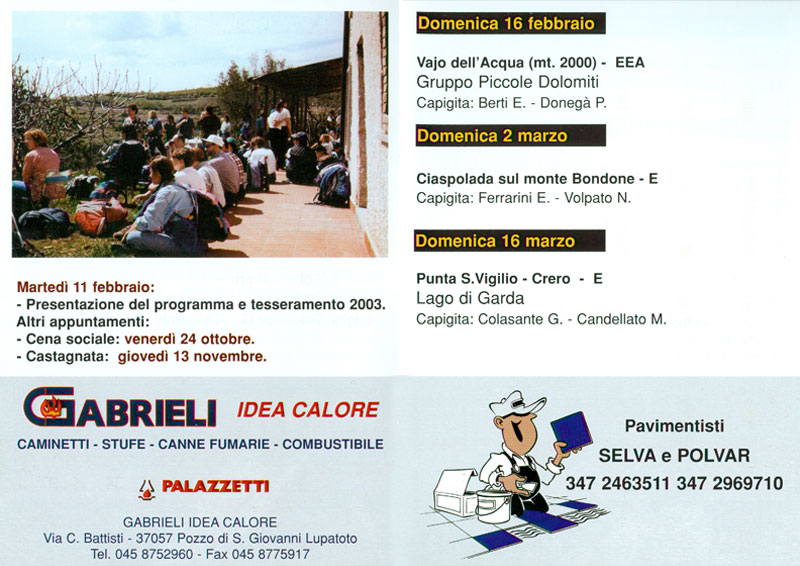 Martedì 11 febbraio:
- Presentazione del programma e tesseramento 2003.
Altri appuntamenti:
- Cena sociale: venerdì 24 ottobre.
- Castagnata: giovedì 13 novembre.

Domenica 16 febbraio

Vajo dell'Acqua (mt. 2000) - EEA
Gruppo Piccole Dolomiti
Capigita: Berti E. - Donegà P.

Domenica 2 marzo

Ciaspolada sul monte Bondone - E
Capigita: Ferrarini E. - Volpato N.

Domenica 16 marzo

Punta S.Vigilio - Crero - E
Lago di Garda
Capigita: Colasante G. - Candellato M.

GABRIELI IDEA CALORE
CAMINETTI - STUFE - CANNE FUMARIE - COMBUSTIBILE
PALAZZETTI
GABRIELI IDEA CALORE
Via C. Battisti - 37057 Pozzo di S. Giovanni Lupatoto
Tel. 045 8752960 - Fax 045 8775917

Pavimentisti
SELVA e POLVAR
347 2463511 347 2969710